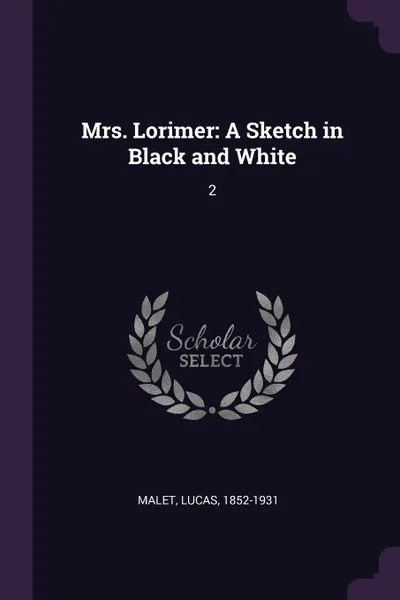 Mrs. Lorimer: A Sketch in Black and White

2

Scholar SELECT

MALET, LUCAS, 1852-1931